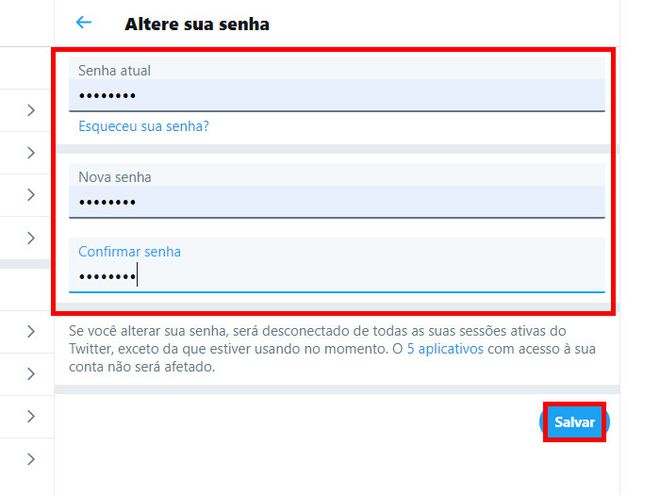 Altere sua senha

Senha atual
••••••••

Esqueceu sua senha?

Nova senha
••••••••

Confirmar senha
••••••••

Se você alterar sua senha, será desconectado de todas as suas sessões ativas do Twitter, exceto da que estiver usando no momento. O 5 aplicativos com acesso à sua conta não será afetado.

Salvar